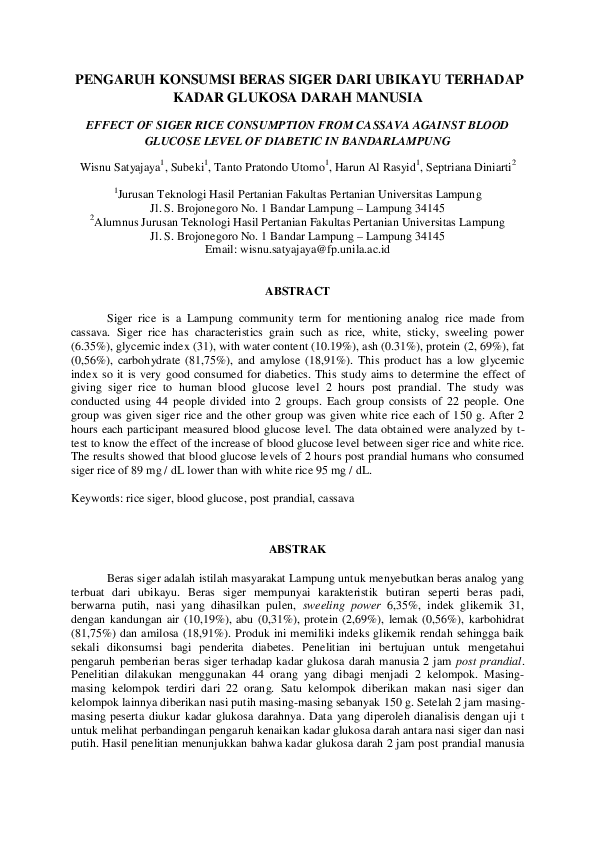 PENGARUH KONSUMSI BERAS SIGER DARI UBIKAYU TERHADAP KADAR GLUKOSA DARAH MANUSIA

EFFECT OF SIGER RICE CONSUMPTION FROM CASSAVA AGAINST BLOOD GLUCOSE LEVEL OF DIABETIC IN BANDARLAMPUNG

Wisnu Satyajaya$^1$, Subeki$^1$, Tanto Pratondo Utomo$^1$, Harun Al Rasyid$^1$, Septriana Diniarti$^2$

$^1$Jurusan Teknologi Hasil Pertanian Fakultas Pertanian Universitas Lampung
Jl. S. Brojonegoro No. 1 Bandar Lampung – Lampung 34145
$^2$Alumnus Jurusan Teknologi Hasil Pertanian Fakultas Pertanian Universitas Lampung
Jl. S. Brojonegoro No. 1 Bandar Lampung – Lampung 34145
Email: wisnu.satyajaya@fp.unila.ac.id

ABSTRACT

Siger rice is a Lampung community term for mentioning analog rice made from cassava. Siger rice has characteristics grain such as rice, white, sticky, sweeling power (6.35%), glycemic index (31), with water content (10.19%), ash (0.31%), protein (2, 69%), fat (0,56%), carbohydrate (81,75%), and amylose (18,91%). This product has a low glycemic index so it is very good consumed for diabetics. This study aims to determine the effect of giving siger rice to human blood glucose level 2 hours post prandial. The study was conducted using 44 people divided into 2 groups. Each group consists of 22 people. One group was given siger rice and the other group was given white rice each of 150 g. After 2 hours each participant measured blood glucose level. The data obtained were analyzed by t-test to know the effect of the increase of blood glucose level between siger rice and white rice. The results showed that blood glucose levels of 2 hours post prandial humans who consumed siger rice of 89 mg / dL lower than with white rice 95 mg / dL.

Keywords: rice siger, blood glucose, post prandial, cassava

ABSTRAK

Beras siger adalah istilah masyarakat Lampung untuk menyebutkan beras analog yang terbuat dari ubikayu. Beras siger mempunyai karakteristik butiran seperti beras padi, berwarna putih, nasi yang dihasilkan pulen, sweeling power 6,35%, indek glikemik 31, dengan kandungan air (10,19%), abu (0,31%), protein (2,69%), lemak (0,56%), karbohidrat (81,75%) dan amilosa (18,91%). Produk ini memiliki indeks glikemik rendah sehingga baik sekali dikonsumsi bagi penderita diabetes. Penelitian ini bertujuan untuk mengetahui pengaruh pemberian beras siger terhadap kadar glukosa darah manusia 2 jam post prandial. Penelitian dilakukan menggunakan 44 orang yang dibagi menjadi 2 kelompok. Masing-masing kelompok terdiri dari 22 orang. Satu kelompok diberikan makan nasi siger dan kelompok lainnya diberikan nasi putih masing-masing sebanyak 150 g. Setelah 2 jam masing-masing peserta diukur kadar glukosa darahnya. Data yang diperoleh dianalisis dengan uji t untuk melihat perbandingan pengaruh kenaikan kadar glukosa darah antara nasi siger dan nasi putih. Hasil penelitian menunjukkan bahwa kadar glukosa darah 2 jam post prandial manusia